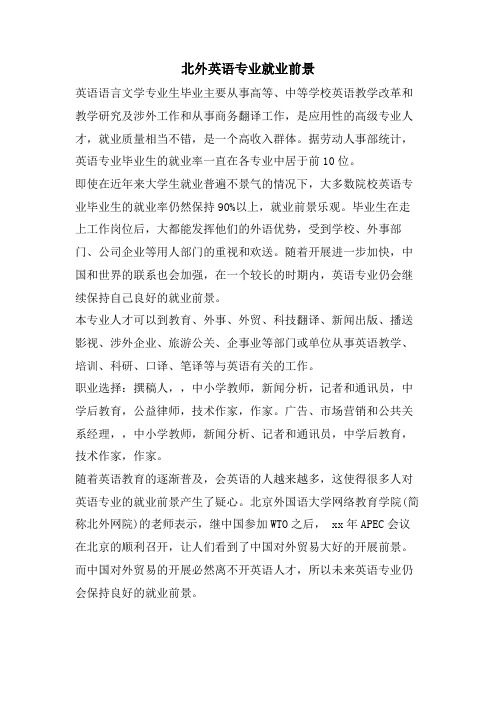 北外英语专业就业前景

英语语言文学专业生毕业主要从事高等、中等学校英语教学改革和教学研究及涉外工作和从事商务翻译工作，是应用性的高级专业人才，就业质量相当不错，是一个高收入群体。据劳动人事部统计，英语专业毕业生的就业率一直在各专业中居于前10位。

即使在近年来大学生就业普遍不景气的情况下，大多数院校英语专业毕业生的就业率仍然保持90%以上，就业前景乐观。毕业生在走上工作岗位后，大都能发挥他们的外语优势，受到学校、外事部门、公司企业等用人部门的重视和欢送。随着开展进一步加快，中国和世界的联系也会加强，在一个较长的时期内，英语专业仍会继续保持自己良好的就业前景。

本专业人才可以到教育、外事、外贸、科技翻译、新闻出版、播送影视、涉外企业、旅游公关、企事业等部门或单位从事英语教学、培训、科研、口译、笔译等与英语有关的工作。

职业选择：撰稿人，，中小学教师，新闻分析，记者和通讯员，中学后教育，公益律师，技术作家，作家。广告、市场营销和公共关系经理，，中小学教师，新闻分析、记者和通讯员，中学后教育，技术作家，作家。

随着英语教育的逐渐普及，会英语的人越来越多，这使得很多人对英语专业的就业前景产生了疑心。北京外国语大学网络教育学院(简称北外网院)的老师表示，继中国参加WTO之后， xx年APEC会议在北京的顺利召开，让人们看到了中国对外贸易大好的开展前景。而中国对外贸易的开展必然离不开英语人才，所以未来英语专业仍会保持良好的就业前景。